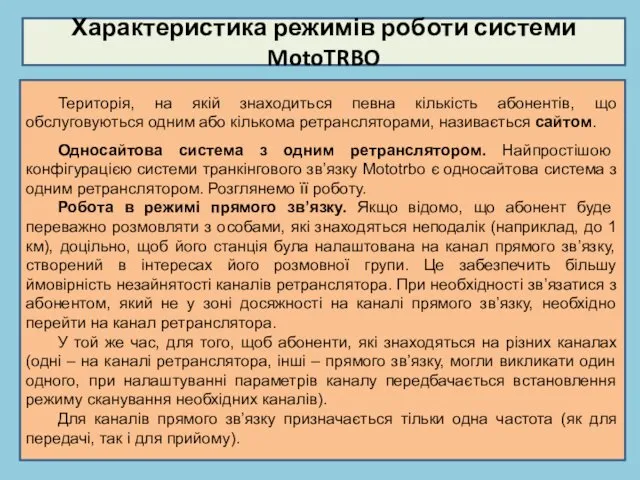 Характеристика режимів роботи системи MotoTRBO

Територія, на якій знаходиться певна кількість абонентів, що обслуговуються одним або кількома ретрансляторами, називається сайтом.

Односайтова система з одним ретранслятором. Найпростішою конфігурацією системи транкінгового зв'язку Mototrbo є односайтова система з одним ретранслятором. Розглянемо її роботу.

Робота в режимі прямого зв'язку. Якщо відомо, що абонент буде переважно розмовляти з особами, які знаходяться неподалік (наприклад, до 1 км), доцільно, щоб його станція була налаштована на канал прямого зв'язку, створений в інтересах його розмовної групи. Це забезпечить більшу ймовірність незайнятості каналів ретранслятора. При необхідності зв'язатися з абонентом, який не у зоні досяжності на каналі прямого зв'язку, необхідно перейти на канал ретранслятора.

У той же час, для того, щоб абоненти, які знаходяться на різних каналах (одні – на каналі ретранслятора, інші – прямого зв'язку, могли викликати один одного, при налаштуванні параметрів каналу передбачається встановлення режиму сканування необхідних каналів).

Для каналів прямого зв'язку призначається тільки одна частота (як для передачі, так і для прийому).